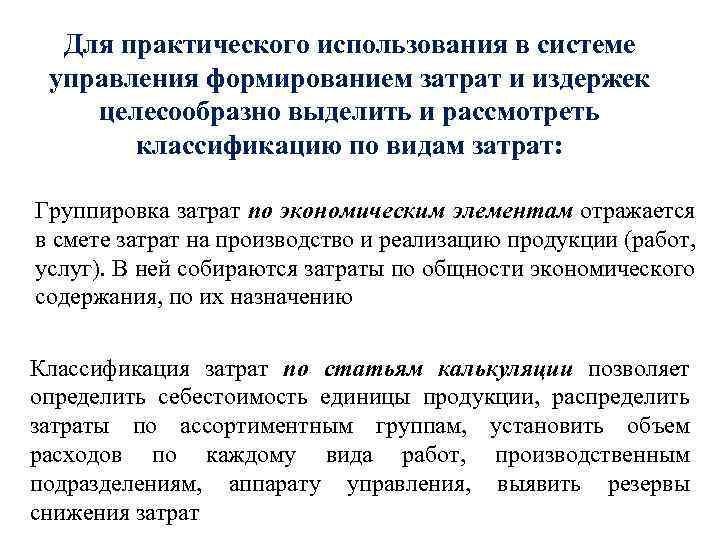 Для практического использования в системе управления формированием затрат и издержек целесообразно выделить и рассмотреть классификацию по видам затрат:

Группировка затрат по экономическим элементам отражается в смете затрат на производство и реализацию продукции (работ, услуг). В ней собираются затраты по общности экономического содержания, по их назначению

Классификация затрат по статьям калькуляции позволяет определить себестоимость единицы продукции, распределить затраты по ассортиментным группам, установить объем расходов по каждому вида работ, производственным подразделениям, аппарату управления, выявить резервы снижения затрат